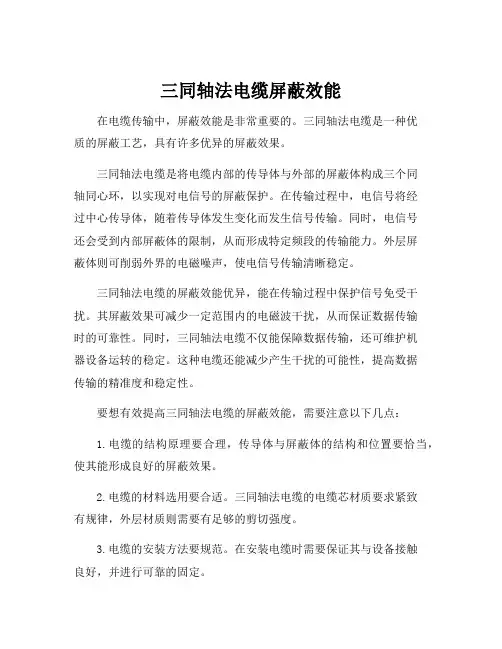 三同轴法电缆屏蔽效能

在电缆传输中，屏蔽效能是非常重要的。三同轴法电缆是一种优质的屏蔽工艺，具有许多优异的屏蔽效果。

三同轴法电缆是将电缆内部的传导体与外部的屏蔽体构成三个同轴同心环，以实现对电信号的屏蔽保护。在传输过程中，电信号将经过中心传导体，随着传导体发生变化而发生信号传输。同时，电信号还会受到内部屏蔽体的限制，从而形成特定频段的传输能力。外层屏蔽体则可削弱外界的电磁噪声，使电信号传输清晰稳定。

三同轴法电缆的屏蔽效能优异，能在传输过程中保护信号免受干扰。其屏蔽效果可减少一定范围内的电磁波干扰，从而保证数据传输时的可靠性。同时，三同轴法电缆不仅能保障数据传输，还可维护机器设备运转的稳定。这种电缆还能减少产生干扰的可能性，提高数据传输的精准度和稳定性。

要想有效提高三同轴法电缆的屏蔽效能，需要注意以下几点：

1. 电缆的结构原理要合理，传导体与屏蔽体的结构和位置要恰当，使其能形成良好的屏蔽效果。

2. 电缆的材料选用要合适。三同轴法电缆的电缆芯材质要求紧致有规律，外层材质则需要有足够的剪切强度。

3. 电缆的安装方法要规范。在安装电缆时需要保证其与设备接触良好，并进行可靠的固定。